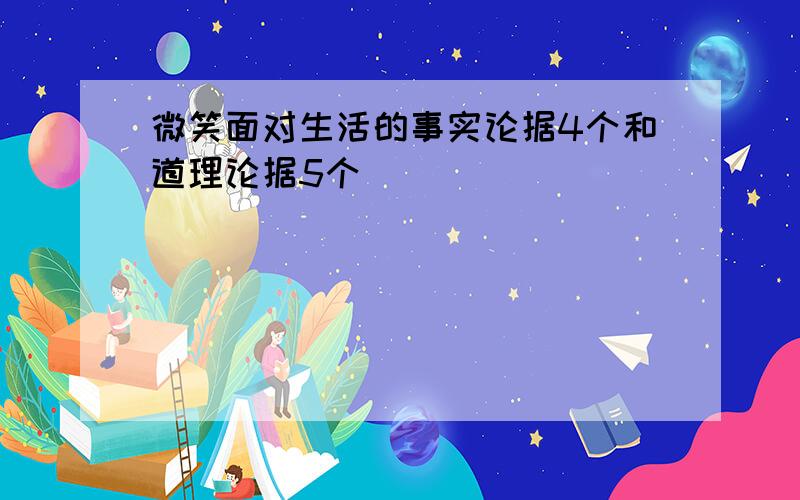 微笑面对生活的事实论据4个和道理论据5个